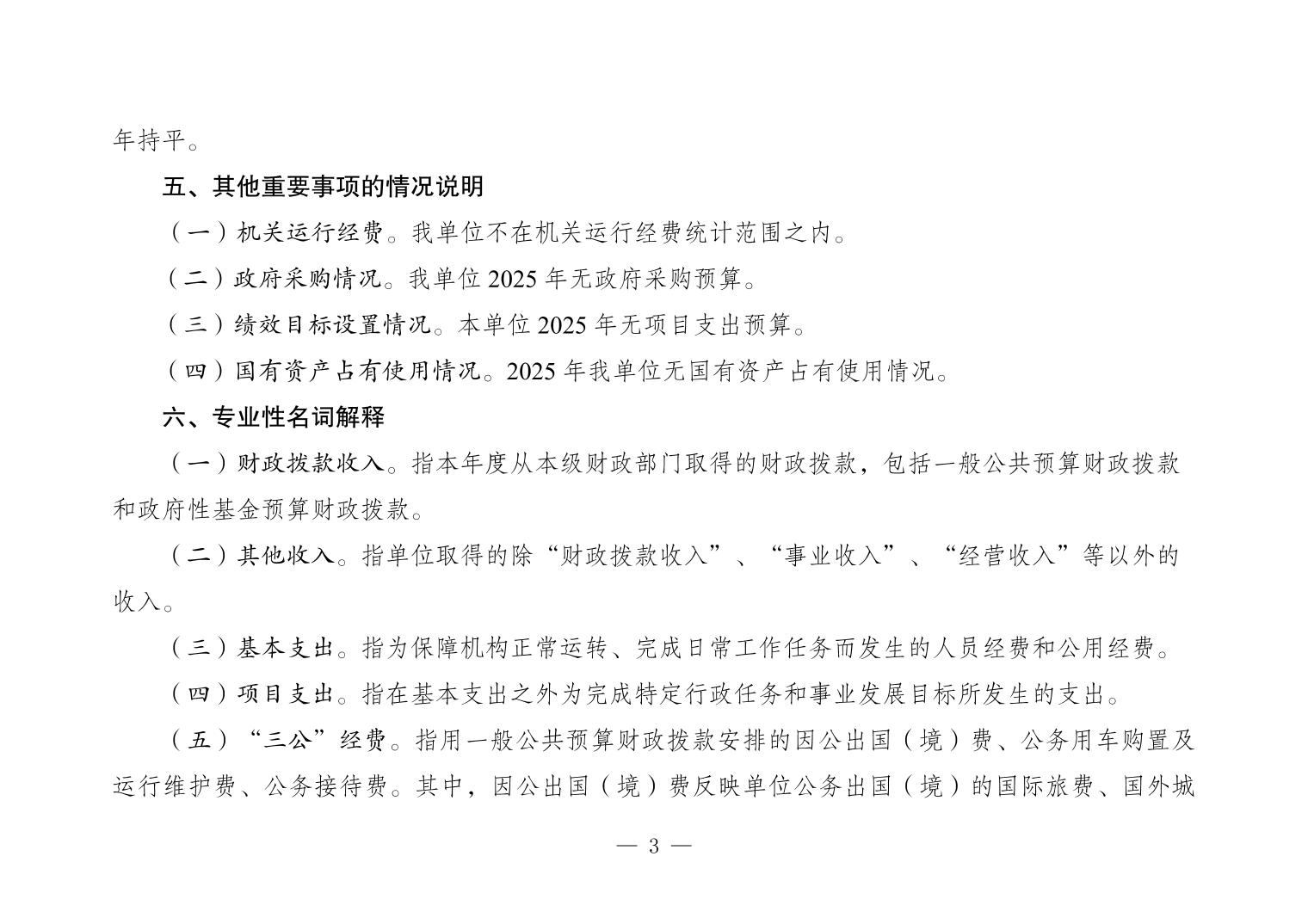 年持平。

五、其他重要事项的情况说明

（一）机关运行经费。我单位不在机关运行经费统计范围之内。

（二）政府采购情况。我单位 2025 年无政府采购预算。

（三）绩效目标设置情况。本单位 2025 年无项目支出预算。

（四）国有资产占有使用情况。2025 年我单位无国有资产占有使用情况。

六、专业性名词解释

（一）财政拨款收入。指本年度从本级财政部门取得的财政拨款，包括一般公共预算财政拨款和政府性基金预算财政拨款。

（二）其他收入。指单位取得的除“财政拨款收入”、“事业收入”、“经营收入”等以外的收入。

（三）基本支出。指为保障机构正常运转、完成日常工作任务而发生的人员经费和公用经费。

（四）项目支出。指在基本支出之外为完成特定行政任务和事业发展目标所发生的支出。

（五）“三公”经费。指用一般公共预算财政拨款安排的因公出国（境）费、公务用车购置及运行维护费、公务接待费。其中，因公出国（境）费反映单位公务出国（境）的国际旅费、国外城

— 3 —